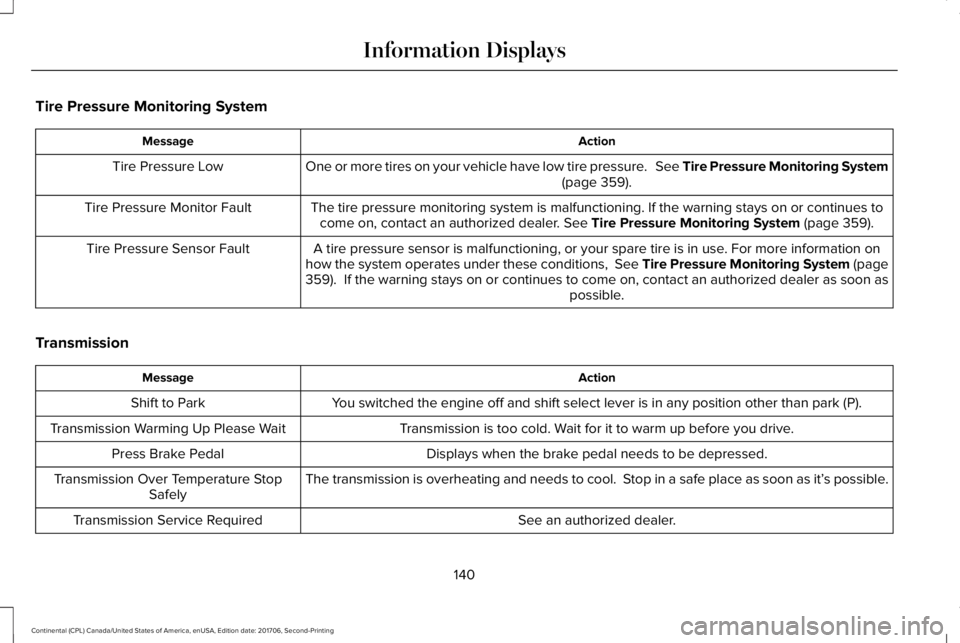 Information Displays

Tire Pressure Monitoring System

| Message | Action |
|---|---|
| Tire Pressure Low | One or more tires on your vehicle have low tire pressure. See Tire Pressure Monitoring System (page 359). |
| Tire Pressure Monitor Fault | The tire pressure monitoring system is malfunctioning. If the warning stays on or continues to come on, contact an authorized dealer. See Tire Pressure Monitoring System (page 359). |
| Tire Pressure Sensor Fault | A tire pressure sensor is malfunctioning, or your spare tire is in use. For more information on how the system operates under these conditions, See Tire Pressure Monitoring System (page 359). If the warning stays on or continues to come on, contact an authorized dealer as soon as possible. |

Transmission

| Message | Action |
|---|---|
| Shift to Park | You switched the engine off and shift select lever is in any position other than park (P). |
| Transmission Warming Up Please Wait | Transmission is too cold. Wait for it to warm up before you drive. |
| Press Brake Pedal | Displays when the brake pedal needs to be depressed. |
| Transmission Over Temperature Stop Safely | The transmission is overheating and needs to cool. Stop in a safe place as soon as it's possible. |
| Transmission Service Required | See an authorized dealer. |

140

Continental (CPL) Canada/United States of America, enUSA, Edition date: 201706, Second-Printing

carmanualsonline.info